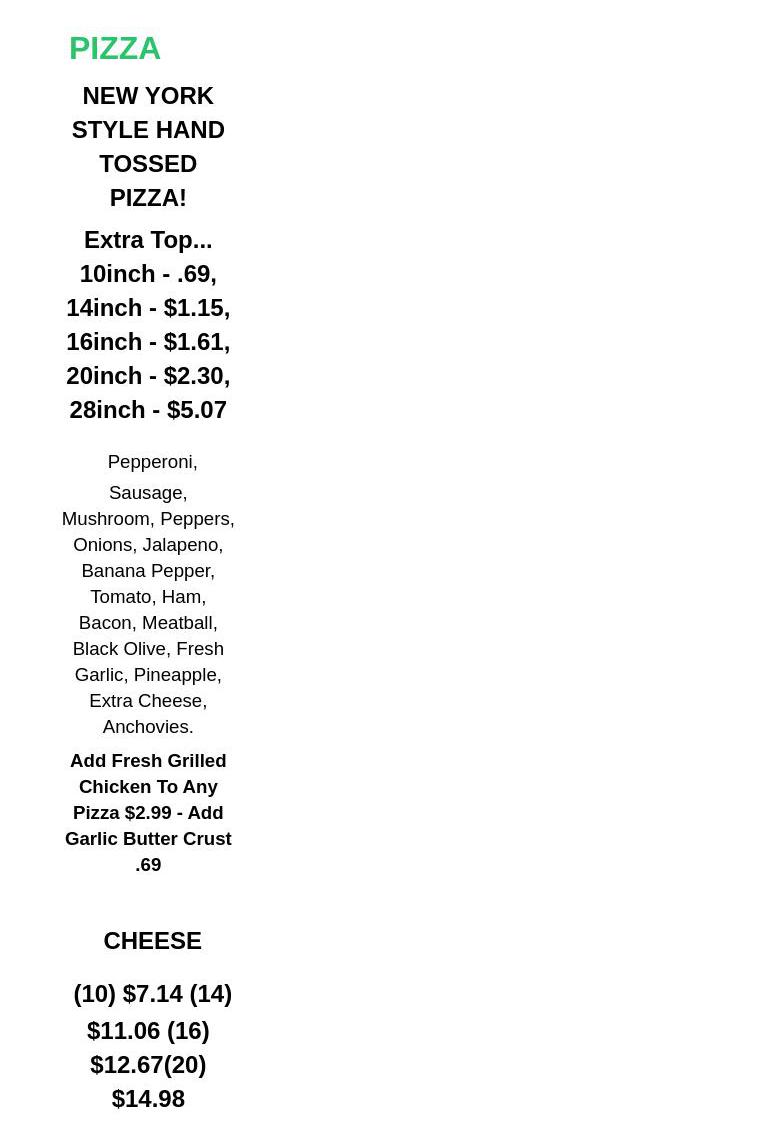 PIZZA

NEW YORK STYLE HAND TOSSED PIZZA!

Extra Top... 10inch - .69, 14inch - $1.15, 16inch - $1.61, 20inch - $2.30, 28inch - $5.07

Pepperoni, Sausage, Mushroom, Peppers, Onions, Jalapeno, Banana Pepper, Tomato, Ham, Bacon, Meatball, Black Olive, Fresh Garlic, Pineapple, Extra Cheese, Anchovies.

Add Fresh Grilled Chicken To Any Pizza $2.99 - Add Garlic Butter Crust .69

CHEESE

(10) $7.14 (14) $11.06 (16) $12.67(20) $14.98